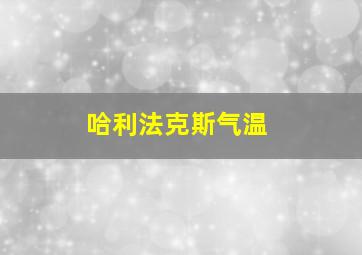 哈利法克斯气温